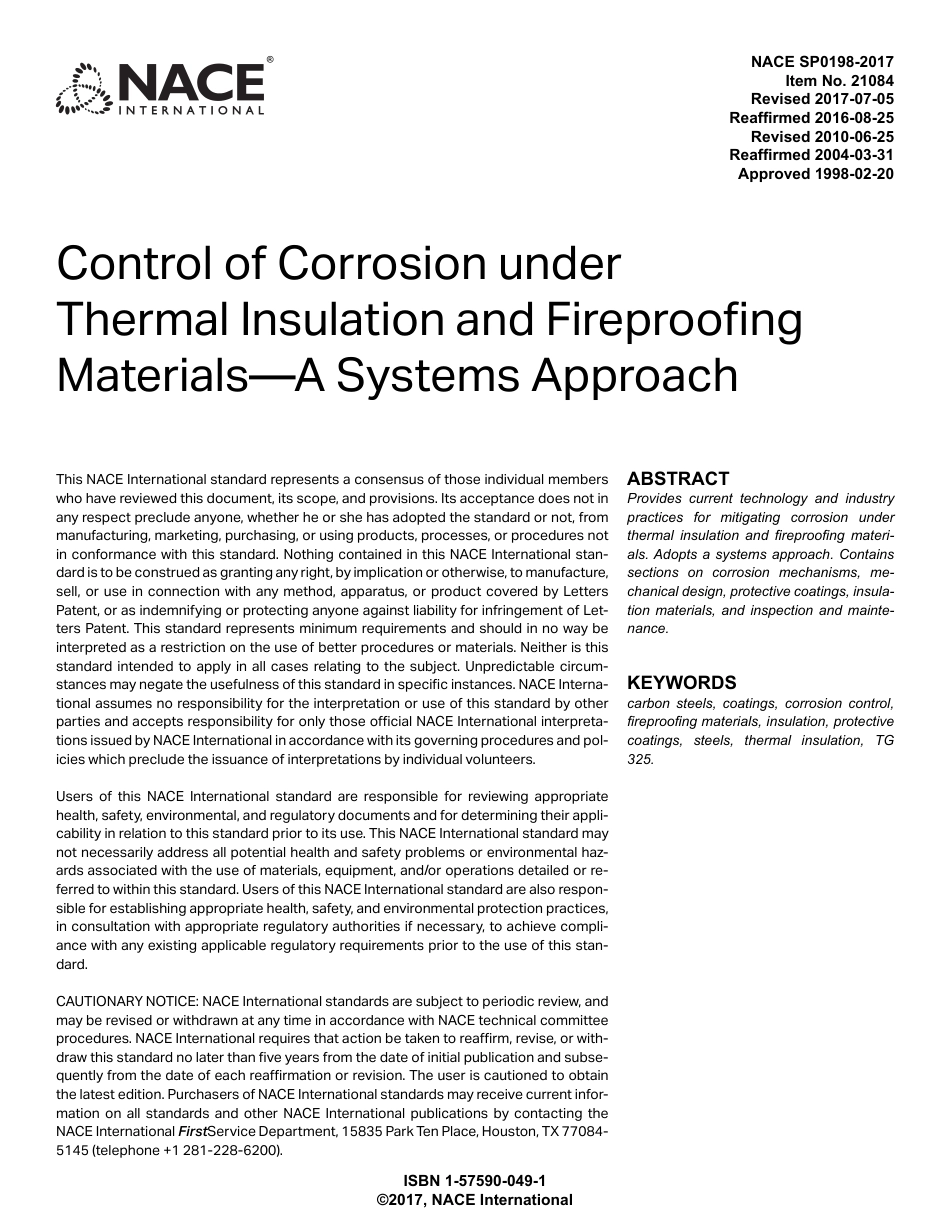 NACE® INTERNATIONAL

NACE SP0198-2017
Item No. 21084
Revised 2017-07-05
Reaffirmed 2016-08-25
Revised 2010-06-25
Reaffirmed 2004-03-31
Approved 1998-02-20

Control of Corrosion under Thermal Insulation and Fireproofing Materials—A Systems Approach

This NACE International standard represents a consensus of those individual members who have reviewed this document, its scope, and provisions. Its acceptance does not in any respect preclude anyone, whether he or she has adopted the standard or not, from manufacturing, marketing, purchasing, or using products, processes, or procedures not in conformance with this standard. Nothing contained in this NACE International standard is to be construed as granting any right, by implication or otherwise, to manufacture, sell, or use in connection with any method, apparatus, or product covered by Letters Patent, or as indemnifying or protecting anyone against liability for infringement of Letters Patent. This standard represents minimum requirements and should in no way be interpreted as a restriction on the use of better procedures or materials. Neither is this standard intended to apply in all cases relating to the subject. Unpredictable circumstances may negate the usefulness of this standard in specific instances. NACE International assumes no responsibility for the interpretation or use of this standard by other parties and accepts responsibility for only those official NACE International interpretations issued by NACE International in accordance with its governing procedures and policies which preclude the issuance of interpretations by individual volunteers.

Users of this NACE International standard are responsible for reviewing appropriate health, safety, environmental, and regulatory documents and for determining their applicability in relation to this standard prior to its use. This NACE International standard may not necessarily address all potential health and safety problems or environmental hazards associated with the use of materials, equipment, and/or operations detailed or referred to within this standard. Users of this NACE International standard are also responsible for establishing appropriate health, safety, and environmental protection practices, in consultation with appropriate regulatory authorities if necessary, to achieve compliance with any existing applicable regulatory requirements prior to the use of this standard.

CAUTIONARY NOTICE: NACE International standards are subject to periodic review, and may be revised or withdrawn at any time in accordance with NACE technical committee procedures. NACE International requires that action be taken to reaffirm, revise, or withdraw this standard no later than five years from the date of initial publication and subsequently from the date of each reaffirmation or revision. The user is cautioned to obtain the latest edition. Purchasers of NACE International standards may receive current information on all standards and other NACE International publications by contacting the NACE International FirstService Department, 15835 Park Ten Place, Houston, TX 77084-5145 (telephone +1 281-228-6200).

ABSTRACT
Provides current technology and industry practices for mitigating corrosion under thermal insulation and fireproofing materials. Adopts a systems approach. Contains sections on corrosion mechanisms, mechanical design, protective coatings, insulation materials, and inspection and maintenance.

KEYWORDS
carbon steels, coatings, corrosion control, fireproofing materials, insulation, protective coatings, steels, thermal insulation, TG 325.

ISBN 1-57590-049-1
©2017, NACE International